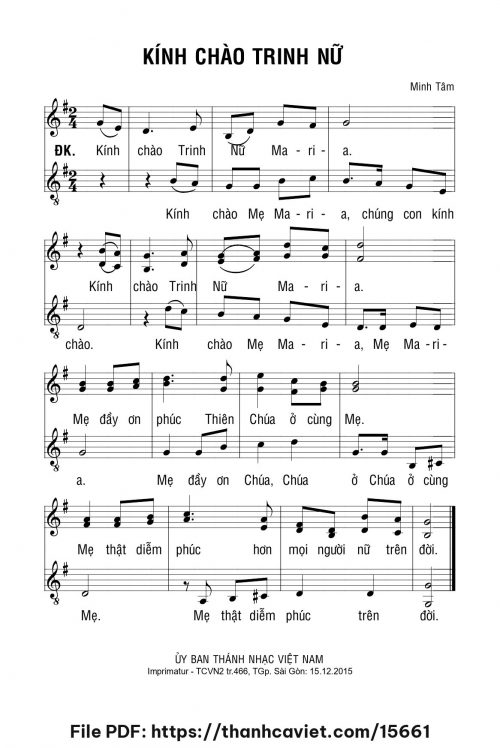 KÍNH CHÀO TRINH NỮ

Minh Tâm

ĐK. Kính chào Trinh Nữ Ma - ri - a.

Kính chào Mẹ Ma - ri - a, chúng con kính

Kính chào Trinh Nữ Ma - ri - a.

chào. Kính chào Mẹ Ma - ri - a, Mẹ Ma - ri -

Mẹ đầy ơn phúc Thiên Chúa ở cùng Mẹ.

a. Mẹ đầy ơn Chúa, Chúa ở Chúa ở cùng

Mẹ thật diễm phúc hơn mọi người nữ trên đời.

Mẹ. Mẹ thật diễm phúc trên đời.

ỦY BAN THÁNH NHẠC VIỆT NAM
Imprimatur - TCVN2 tr.466, TGp. Sài Gòn: 15.12.2015

File PDF: https://thanhcaviet.com/15661